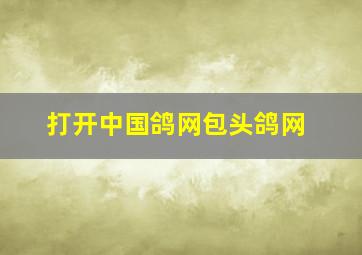 打开中国鸽网包头鸽网